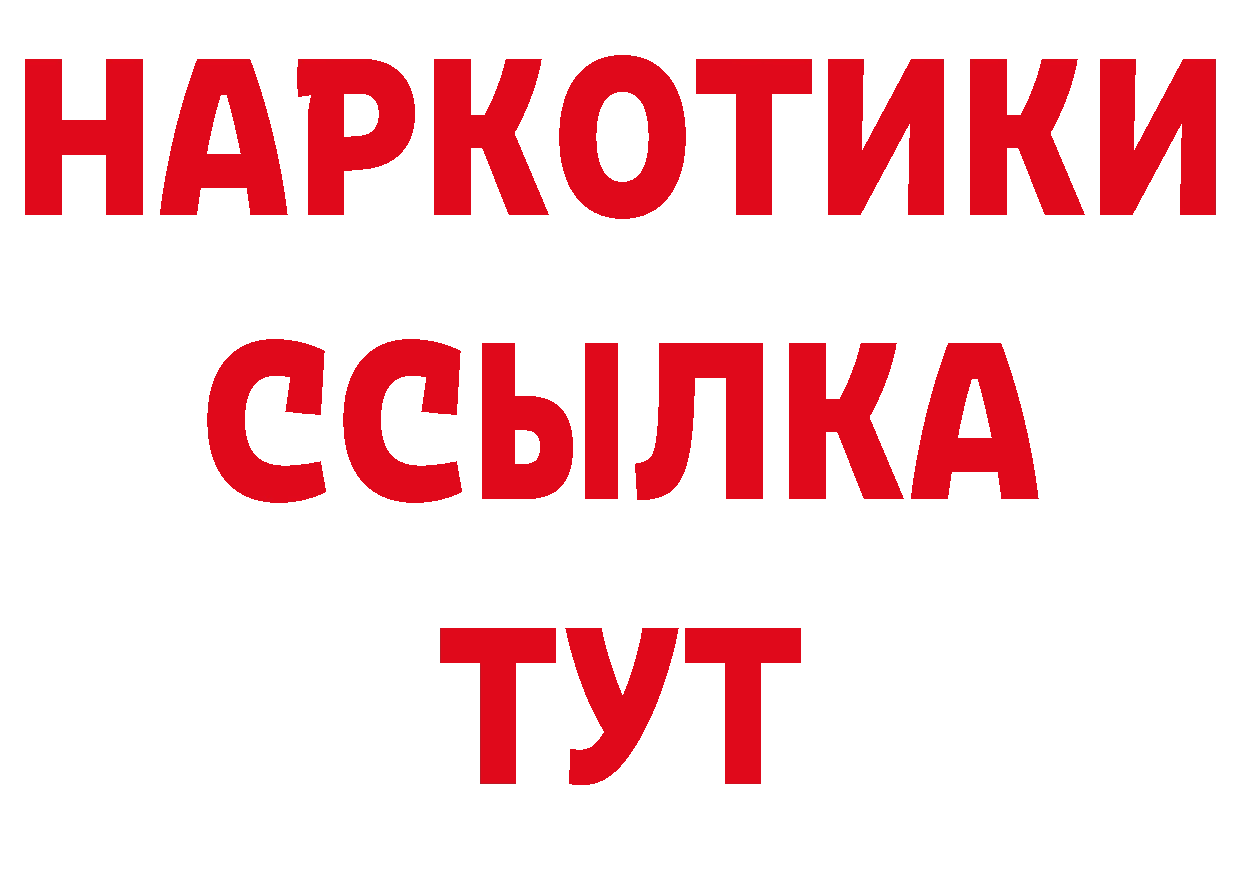 НАРКОТИКИ ССЫЛКА ТУТ